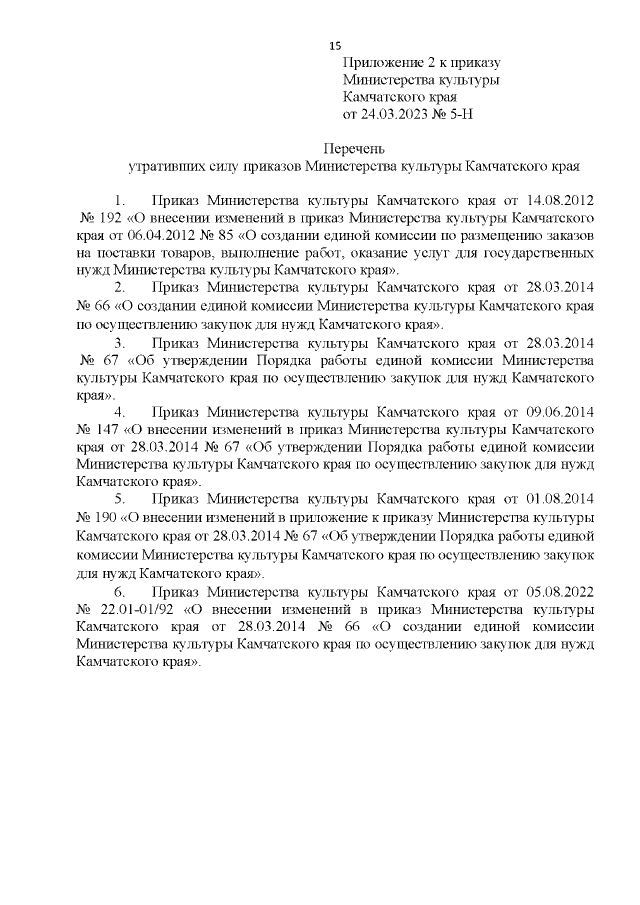 15

Приложение 2 к приказу
Министерства культуры
Камчатского края
от 24.03.2023 № 5-Н

Перечень
утративших силу приказов Министерства культуры Камчатского края

1. Приказ Министерства культуры Камчатского края от 14.08.2012 № 192 «О внесении изменений в приказ Министерства культуры Камчатского края от 06.04.2012 № 85 «О создании единой комиссии по размещению заказов на поставки товаров, выполнение работ, оказание услуг для государственных нужд Министерства культуры Камчатского края».

2. Приказ Министерства культуры Камчатского края от 28.03.2014 № 66 «О создании единой комиссии Министерства культуры Камчатского края по осуществлению закупок для нужд Камчатского края».

3. Приказ Министерства культуры Камчатского края от 28.03.2014 № 67 «Об утверждении Порядка работы единой комиссии Министерства культуры Камчатского края по осуществлению закупок для нужд Камчатского края».

4. Приказ Министерства культуры Камчатского края от 09.06.2014 № 147 «О внесении изменений в приказ Министерства культуры Камчатского края от 28.03.2014 № 67 «Об утверждении Порядка работы единой комиссии Министерства культуры Камчатского края по осуществлению закупок для нужд Камчатского края».

5. Приказ Министерства культуры Камчатского края от 01.08.2014 № 190 «О внесении изменений в приложение к приказу Министерства культуры Камчатского края от 28.03.2014 № 67 «Об утверждении Порядка работы единой комиссии Министерства культуры Камчатского края по осуществлению закупок для нужд Камчатского края».

6. Приказ Министерства культуры Камчатского края от 05.08.2022 № 22.01-01/92 «О внесении изменений в приказ Министерства культуры Камчатского края от 28.03.2014 № 66 «О создании единой комиссии Министерства культуры Камчатского края по осуществлению закупок для нужд Камчатского края».